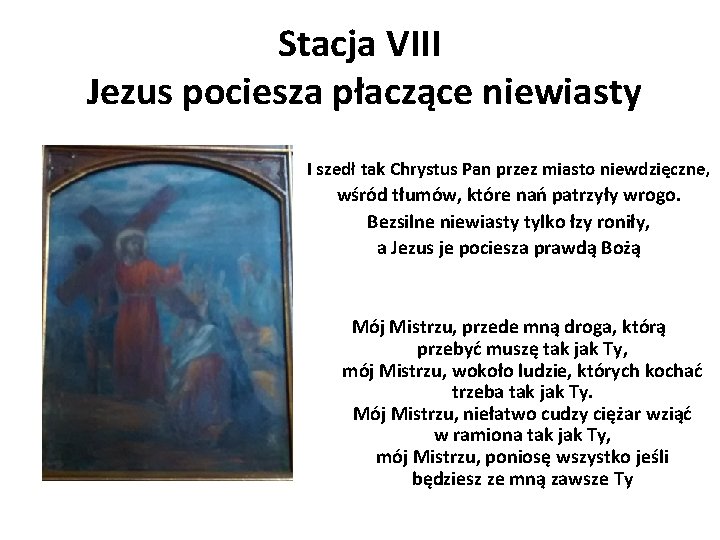 Stacja VIII
Jezus pociesza płaczące niewiasty

I szedł tak Chrystus Pan przez miasto niewdzięczne,
wśród tłumów, które nań patrzyły wrogo.
Bezsilne niewiasty tylko łzy roniły,
a Jezus je pociesza prawdą Bożą

Mój Mistrzu, przede mną droga, którą
przebyć muszę tak jak Ty,
mój Mistrzu, wokoło ludzie, których kochać
trzeba tak jak Ty.
Mój Mistrzu, niełatwo cudzy ciężar wziąć
w ramiona tak jak Ty,
mój Mistrzu, poniosę wszystko jeśli
będziesz ze mną zawsze Ty